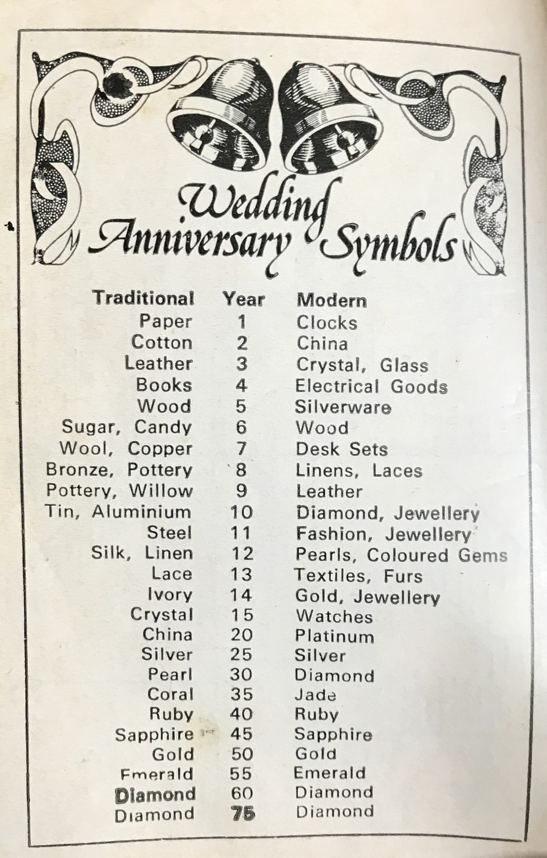 Wedding Anniversary Symbols

| Traditional | Year | Modern |
|---|---|---|
| Paper | 1 | Clocks |
| Cotton | 2 | China |
| Leather | 3 | Crystal, Glass |
| Books | 4 | Electrical Goods |
| Wood | 5 | Silverware |
| Sugar, Candy | 6 | Wood |
| Wool, Copper | 7 | Desk Sets |
| Bronze, Pottery | 8 | Linens, Laces |
| Pottery, Willow | 9 | Leather |
| Tin, Aluminium | 10 | Diamond, Jewellery |
| Steel | 11 | Fashion, Jewellery |
| Silk, Linen | 12 | Pearls, Coloured Gems |
| Lace | 13 | Textiles, Furs |
| Ivory | 14 | Gold, Jewellery |
| Crystal | 15 | Watches |
| China | 20 | Platinum |
| Silver | 25 | Silver |
| Pearl | 30 | Diamond |
| Coral | 35 | Jade |
| Ruby | 40 | Ruby |
| Sapphire | 45 | Sapphire |
| Gold | 50 | Gold |
| Emerald | 55 | Emerald |
| Diamond | 60 | Diamond |
| Diamond | 75 | Diamond |